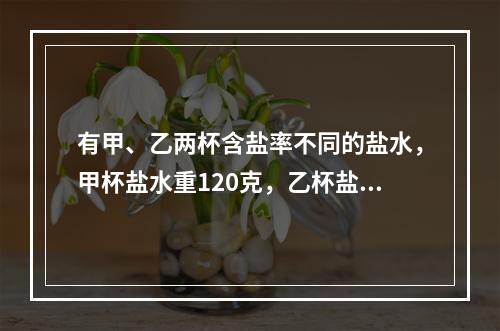 有甲、乙两杯含盐率不同的盐水，甲杯盐水重120克，乙杯盐...